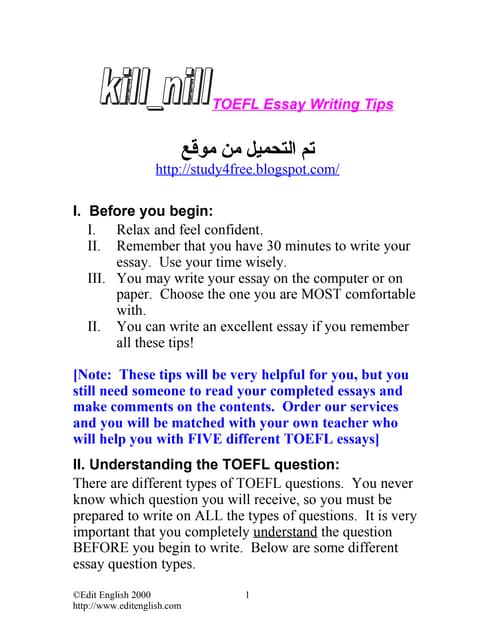 kill_nill TOEFL Essay Writing Tips

تم التحميل من موقع
http://study4free.blogspot.com/

I. Before you begin:
I. Relax and feel confident.
II. Remember that you have 30 minutes to write your essay. Use your time wisely.
III. You may write your essay on the computer or on paper. Choose the one you are MOST comfortable with.
II. You can write an excellent essay if you remember all these tips!

[Note: These tips will be very helpful for you, but you still need someone to read your completed essays and make comments on the contents. Order our services and you will be matched with your own teacher who will help you with FIVE different TOEFL essays]

II. Understanding the TOEFL question:
There are different types of TOEFL questions. You never know which question you will receive, so you must be prepared to write on ALL the types of questions. It is very important that you completely understand the question BEFORE you begin to write. Below are some different essay question types.

©Edit English 2000
http://www.editenglish.com
1